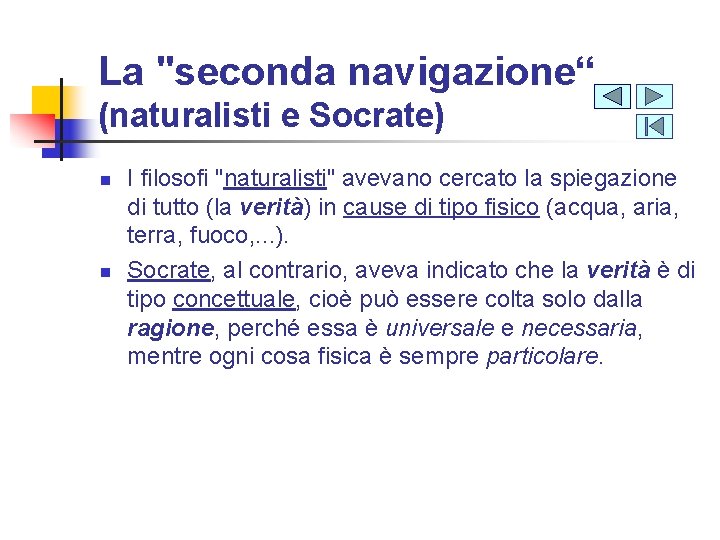 La "seconda navigazione“
(naturalisti e Socrate)

I filosofi "naturalisti" avevano cercato la spiegazione di tutto (la verità) in cause di tipo fisico (acqua, aria, terra, fuoco,...).

Socrate, al contrario, aveva indicato che la verità è di tipo concettuale, cioè può essere colta solo dalla ragione, perché essa è universale e necessaria, mentre ogni cosa fisica è sempre particolare.